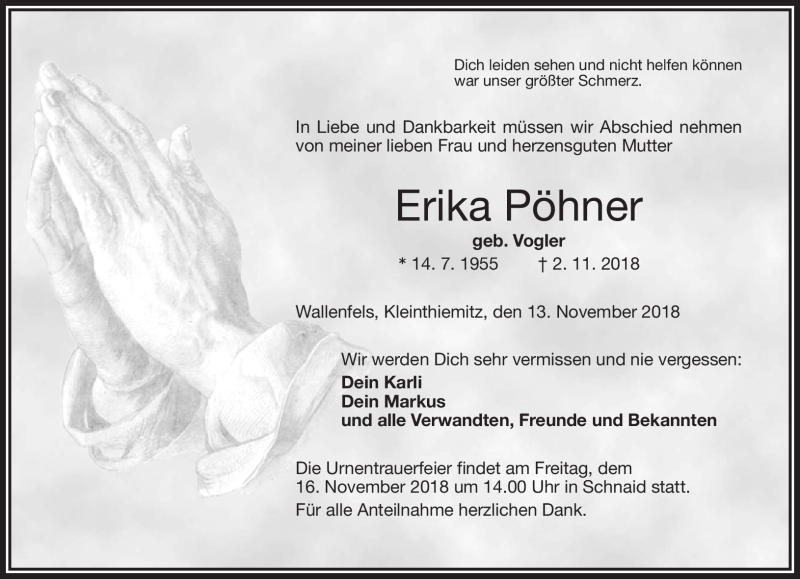 Dich leiden sehen und nicht helfen können
war unser größter Schmerz.

In Liebe und Dankbarkeit müssen wir Abschied nehmen von meiner lieben Frau und herzensguten Mutter

Erika Pöhner

geb. Vogler

* 14. 7. 1955 † 2. 11. 2018

Wallenfels, Kleinthiemitz, den 13. November 2018

Wir werden Dich sehr vermissen und nie vergessen:
Dein Karli
Dein Markus
und alle Verwandten, Freunde und Bekannten

Die Urnentrauerfeier findet am Freitag, dem 16. November 2018 um 14.00 Uhr in Schnaid statt.
Für alle Anteilnahme herzlichen Dank.